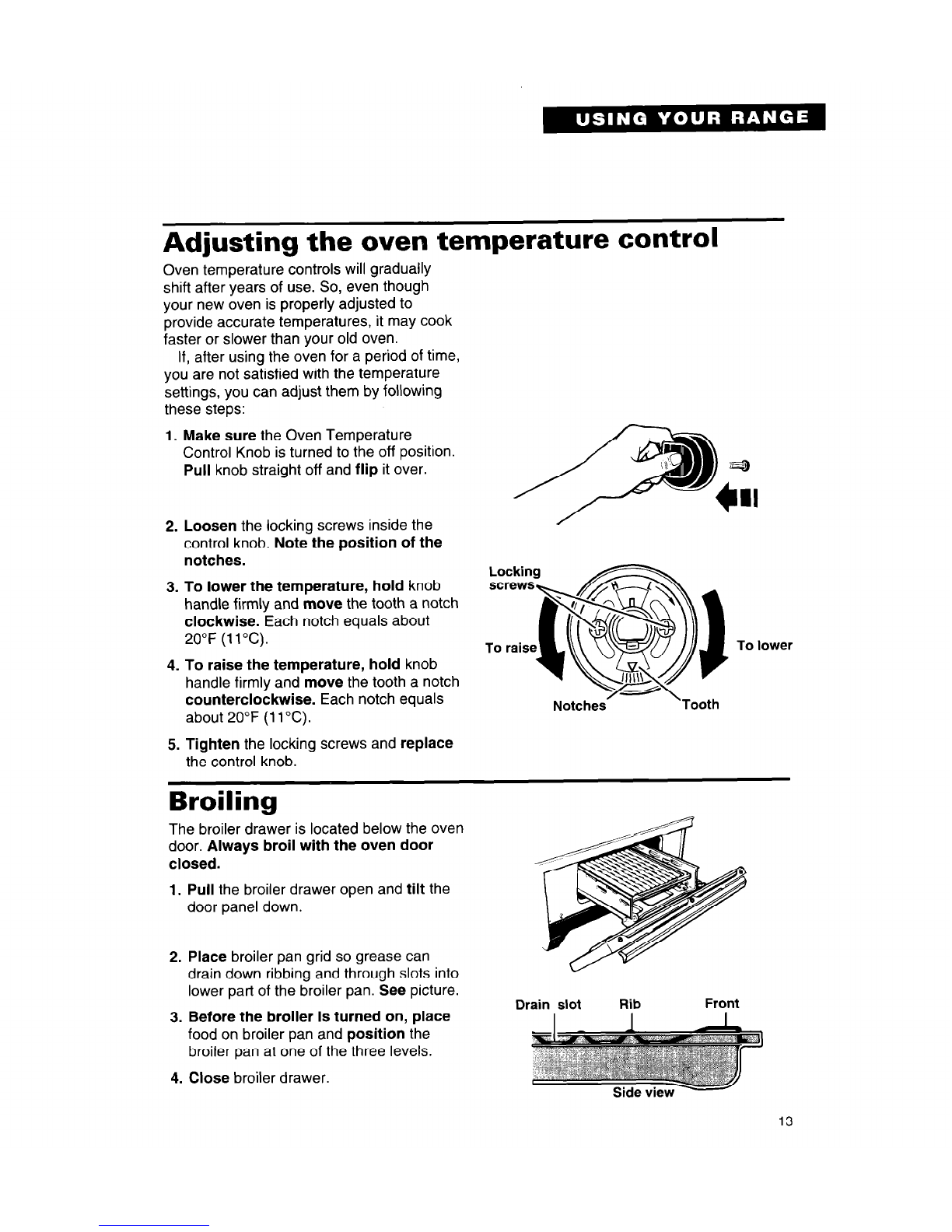 USING YOUR RANGE

Adjusting the oven temperature control

Oven temperature controls will gradually shift after years of use. So, even though your new oven is properly adjusted to provide accurate temperatures, it may cook faster or slower than your old oven.

If, after using the oven for a period of time, you are not satisfied with the temperature settings, you can adjust them by following these steps:

1. Make sure the Oven Temperature Control Knob is turned to the off position. Pull knob straight off and flip it over.

2. Loosen the locking screws inside the control knob. Note the position of the notches.

3. To lower the temperature, hold knob handle firmly and move the tooth a notch clockwise. Each notch equals about 20°F (11°C).

4. To raise the temperature, hold knob handle firmly and move the tooth a notch counterclockwise. Each notch equals about 20°F (11°C).

5. Tighten the locking screws and replace the control knob.

Locking screws

To raise

To lower

Notches

Tooth

Broiling

The broiler drawer is located below the oven door. Always broil with the oven door closed.

1. Pull the broiler drawer open and tilt the door panel down.

2. Place broiler pan grid so grease can drain down ribbing and through slots into lower part of the broiler pan. See picture.

3. Before the broiler is turned on, place food on broiler pan and position the broiler pan at one of the three levels.

4. Close broiler drawer.

Drain slot

Rib

Front

Side view

13